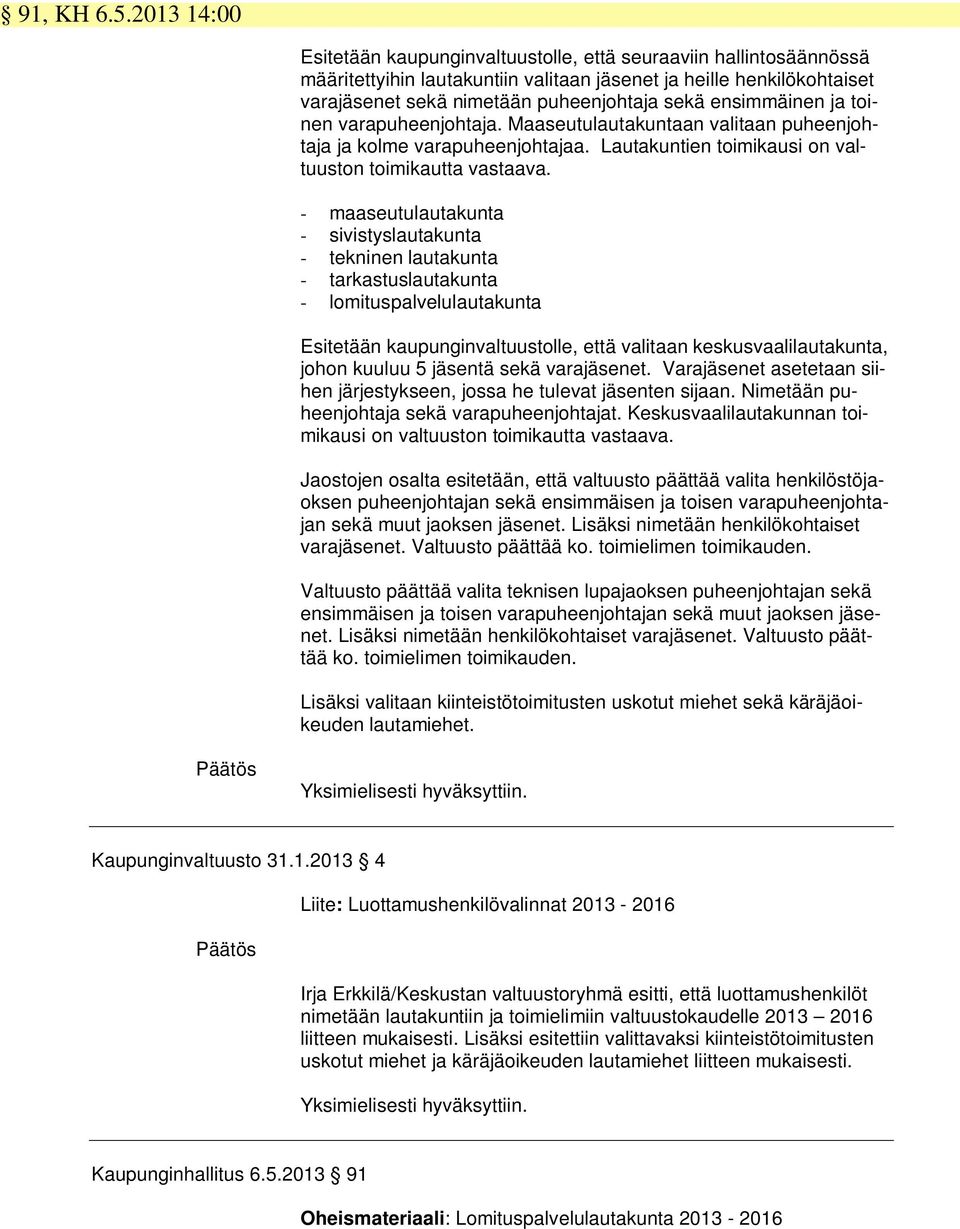 § 91, KH 6.5.2013 14:00

Esitetään kaupunginvaltuustolle, että seuraaviin hallintosäännössä määritettyihin lautakuntiin valitaan jäsenet ja heille henkilökohtaiset varajäsenet sekä nimetään puheenjohtaja sekä ensimmäinen ja toinen varapuheenjohtaja. Maaseutulautakuntaan valitaan puheenjohtaja ja kolme varapuheenjohtajaa. Lautakuntien toimikausi on valtuuston toimikautta vastaava.

- maaseutulautakunta
- sivistyslautakunta
- tekninen lautakunta
- tarkastuslautakunta
- lomituspalvelulautakunta

Esitetään kaupunginvaltuustolle, että valitaan keskusvaalilautakunta, johon kuuluu 5 jäsentä sekä varajäsenet. Varajäsenet asetetaan siihen järjestykseen, jossa he tulevat jäsenten sijaan. Nimetään puheenjohtaja sekä varapuheenjohtajat. Keskusvaalilautakunnan toimikausi on valtuuston toimikautta vastaava.

Jaostojen osalta esitetään, että valtuusto päättää valita henkilöstöjaoksen puheenjohtajan sekä ensimmäisen ja toisen varapuheenjohtajan sekä muut jaoksen jäsenet. Lisäksi nimetään henkilökohtaiset varajäsenet. Valtuusto päättää ko. toimielimen toimikauden.

Valtuusto päättää valita teknisen lupajaoksen puheenjohtajan sekä ensimmäisen ja toisen varapuheenjohtajan sekä muut jaoksen jäsenet. Lisäksi nimetään henkilökohtaiset varajäsenet. Valtuusto päättää ko. toimielimen toimikauden.

Lisäksi valitaan kiinteistötoimitusten uskotut miehet sekä käräjäoikeuden lautamiehet.

Päätös

Yksimielisesti hyväksyttiin.

Kaupunginvaltuusto 31.1.2013 § 4

Liite: Luottamushenkilövalinnat 2013 - 2016

Päätös

Irja Erkkilä/Keskustan valtuustoryhmä esitti, että luottamushenkilöt nimetään lautakuntiin ja toimielimiin valtuustokaudelle 2013 – 2016 liitteen mukaisesti. Lisäksi esitettiin valittavaksi kiinteistötoimitusten uskotut miehet ja käräjäoikeuden lautamiehet liitteen mukaisesti.

Yksimielisesti hyväksyttiin.

Kaupunginhallitus 6.5.2013 § 91

Oheismateriaali: Lomituspalvelulautakunta 2013 - 2016